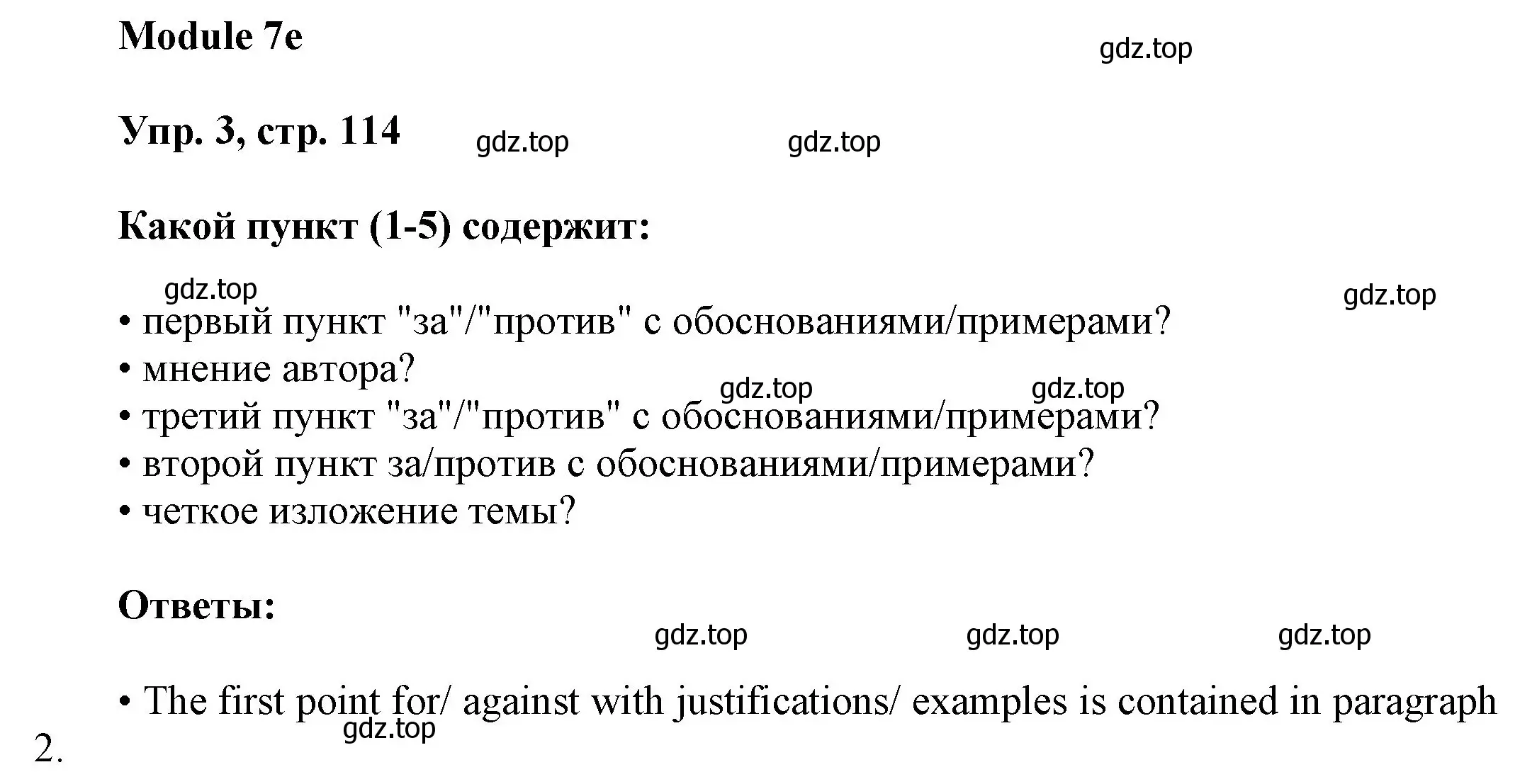 Module 7e

gdz.top

Упр. 3, стр. 114

gdz.top gdz.top

Какой пункт (1-5) содержит:

gdz.top gdz.top

• первый пункт "за"/"против" с обоснованиями/примерами?
• мнение автора?

gdz.top gdz.top

• третий пункт "за"/"против" с обоснованиями/примерами?
• второй пункт за/против с обоснованиями/примерами?
• четкое изложение темы?

Ответы:

gdz.top gdz.top gdz.top

• The first point for/ against with justifications/ examples is contained in paragraph 2.

gdz.top